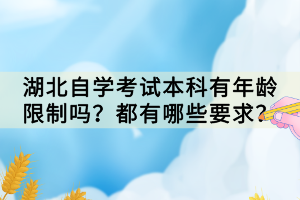 湖北自学考试本科有年龄限制吗？都有哪些要求？